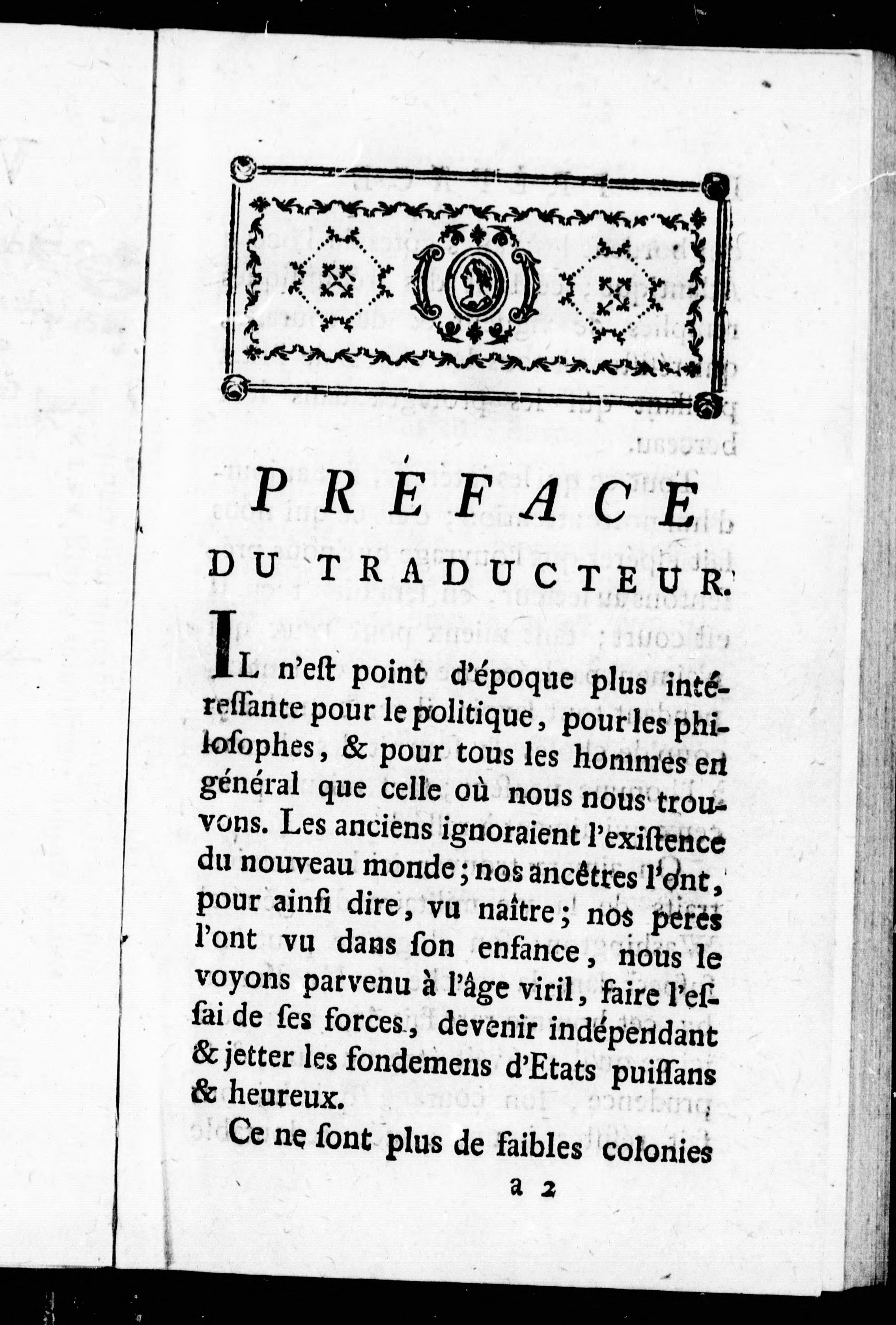 PRÉFACE

DU TRADUCTEUR.

IL n'eſt point d'époque plus intéreſſante pour le politique, pour les philoſophes, & pour tous les hommes en général que celle où nous nous trouvons. Les anciens ignoraient l'exiſtence du nouveau monde; nos ancêtres l'ont, pour ainſi dire, vu naître; nos peres l'ont vu dans ſon enfance, nous le voyons parvenu à l'âge viril, faire l'eſſai de ſes forces, devenir indépendant & jetter les fondemens d'Etats puiſſans & heureux.

Ce ne ſont plus de faibles colonies

a 2